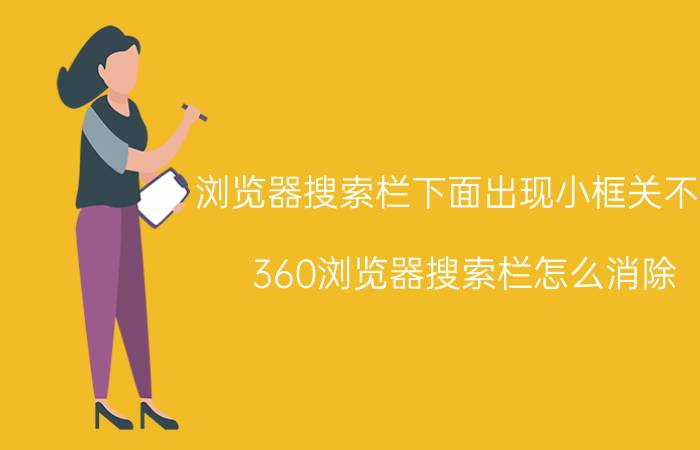 浏览器搜索栏下面出现小框关不

360浏览器搜索栏怎么消除